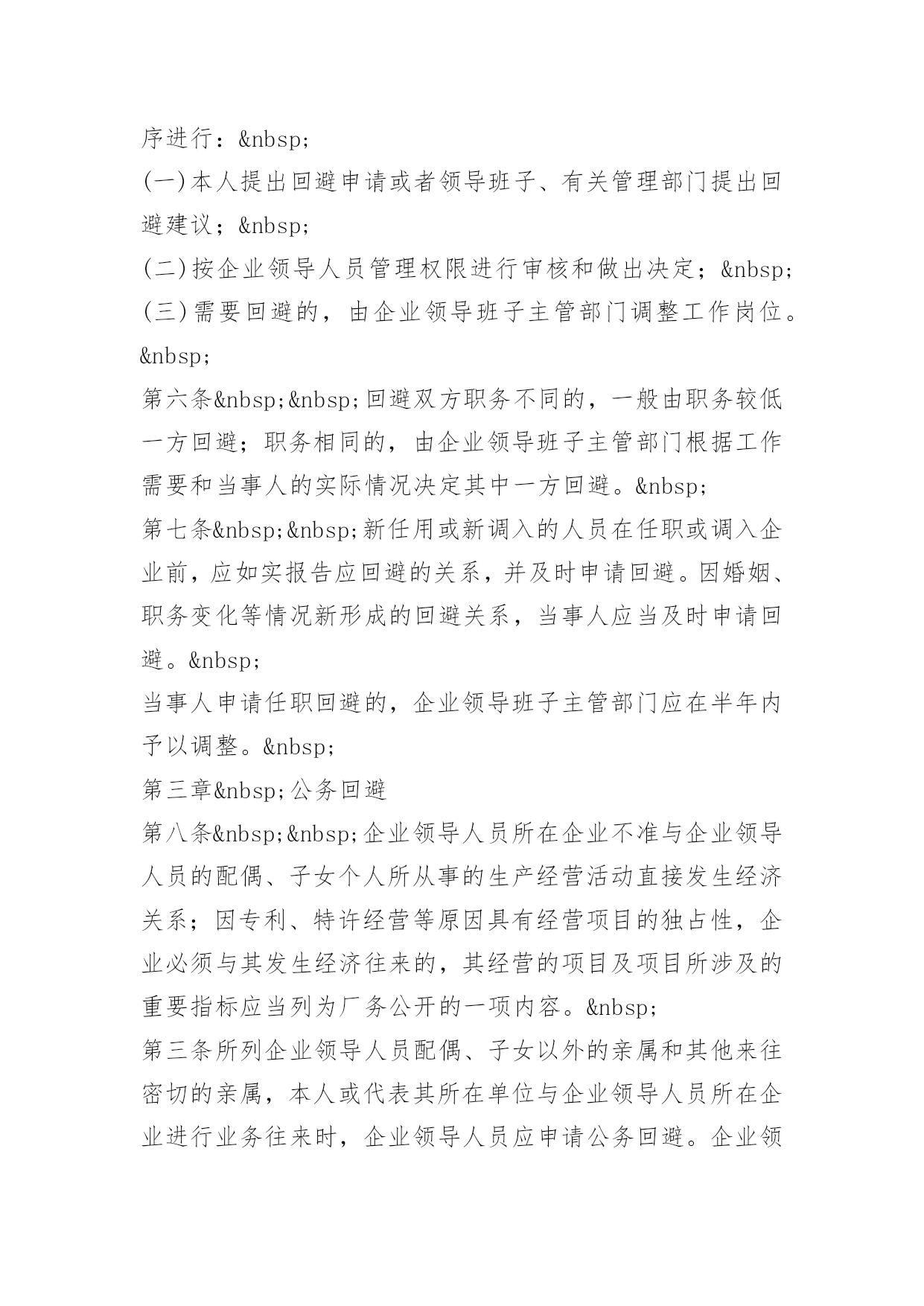 序进行：&nbsp;
(一)本人提出回避申请或者领导班子、有关管理部门提出回避建议；&nbsp;
(二)按企业领导人员管理权限进行审核和做出决定；&nbsp;
(三)需要回避的，由企业领导班子主管部门调整工作岗位。&nbsp;
第六条&nbsp;&nbsp;回避双方职务不同的，一般由职务较低一方回避；职务相同的，由企业领导班子主管部门根据工作需要和当事人的实际情况决定其中一方回避。&nbsp;
第七条&nbsp;&nbsp;新任用或新调入的人员在任职或调入企业前，应如实报告应回避的关系，并及时申请回避。因婚姻、职务变化等情况新形成的回避关系，当事人应当及时申请回避。&nbsp;
当事人申请任职回避的，企业领导班子主管部门应在半年内予以调整。&nbsp;
第三章&nbsp;公务回避
第八条&nbsp;&nbsp;企业领导人员所在企业不准与企业领导人员的配偶、子女个人所从事的生产经营活动直接发生经济关系；因专利、特许经营等原因具有经营项目的独占性，企业必须与其发生经济往来的，其经营的项目及项目所涉及的重要指标应当列为厂务公开的一项内容。&nbsp;
第三条所列企业领导人员配偶、子女以外的亲属和其他来往密切的亲属，本人或代表其所在单位与企业领导人员所在企业进行业务往来时，企业领导人员应申请公务回避。企业领